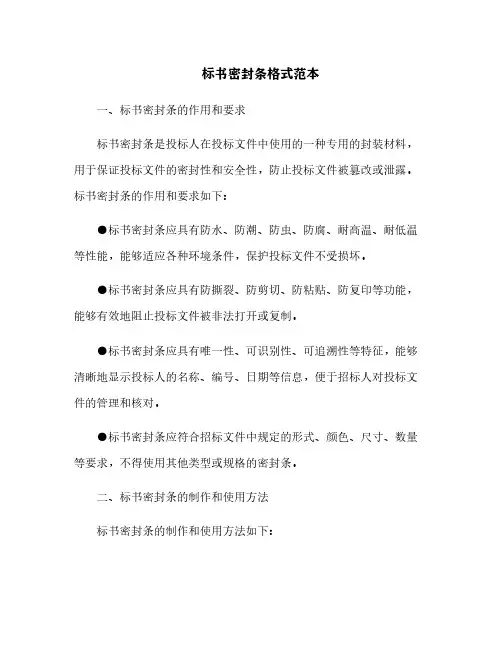 标书密封条格式范本

一、标书密封条的作用和要求

标书密封条是投标人在投标文件中使用的一种专用的封装材料，用于保证投标文件的密封性和安全性，防止投标文件被篡改或泄露。标书密封条的作用和要求如下：

●标书密封条应具有防水、防潮、防虫、防腐、耐高温、耐低温等性能，能够适应各种环境条件，保护投标文件不受损坏。

●标书密封条应具有防撕裂、防剪切、防粘贴、防复印等功能，能够有效地阻止投标文件被非法打开或复制。

●标书密封条应具有唯一性、可识别性、可追溯性等特征，能够清晰地显示投标人的名称、编号、日期等信息，便于招标人对投标文件的管理和核对。

●标书密封条应符合招标文件中规定的形式、颜色、尺寸、数量等要求，不得使用其他类型或规格的密封条。

二、标书密封条的制作和使用方法

标书密封条的制作和使用方法如下：